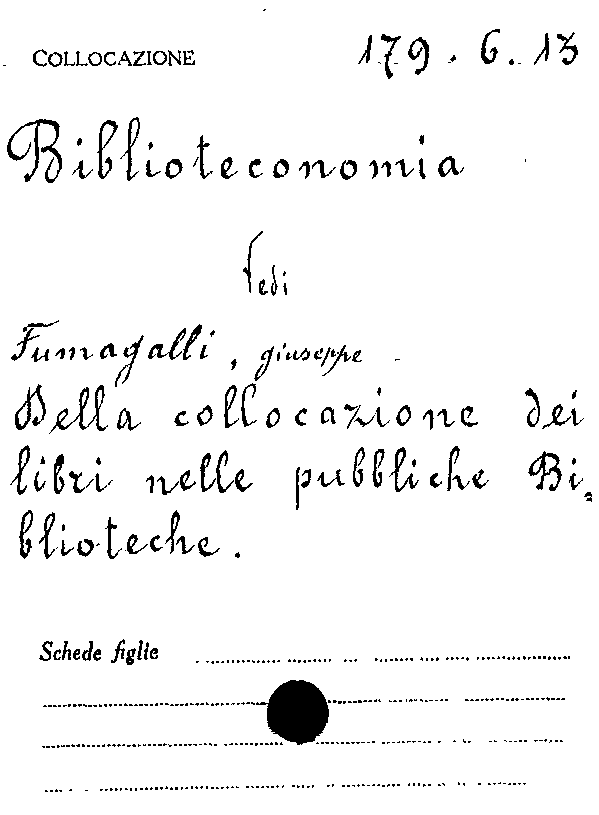 COLLOCAZIONE 179. 6. 13

Biblioteconomia

Vedi

Fumagalli, giuseppe
Della collocazione dei libri nelle pubbliche Biblioteche.

Schede figlie